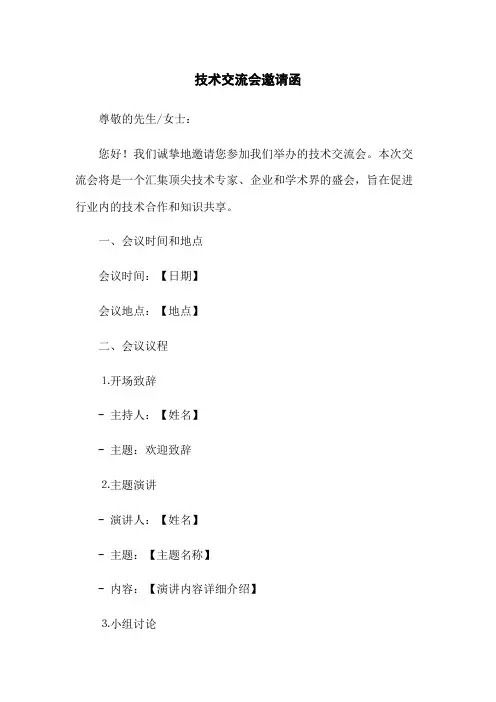 技术交流会邀请函

尊敬的先生/女士：

您好！我们诚挚地邀请您参加我们举办的技术交流会。本次交流会将是一个汇集顶尖技术专家、企业和学术界的盛会，旨在促进行业内的技术合作和知识共享。

一、会议时间和地点

会议时间：【日期】

会议地点：【地点】

二、会议议程

1.开场致辞

- 主持人：【姓名】

- 主题：欢迎致辞

2.主题演讲

- 演讲人：【姓名】

- 主题：【主题名称】

- 内容：【演讲内容详细介绍】

3.小组讨论